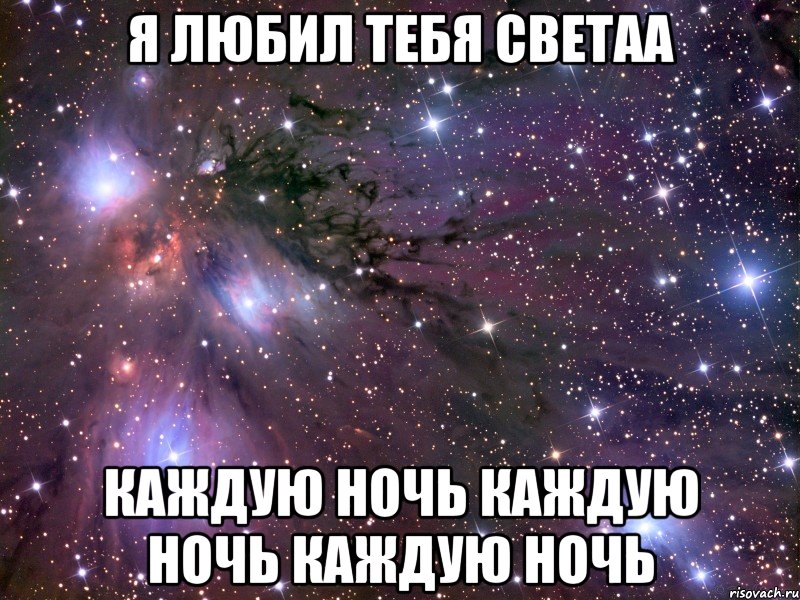 Я ЛЮБИЛ ТЕБЯ СВЕТАА

КАЖДУЮ НОЧЬ КАЖДУЮ НОЧЬ КАЖДУЮ НОЧЬ

risovach.ru